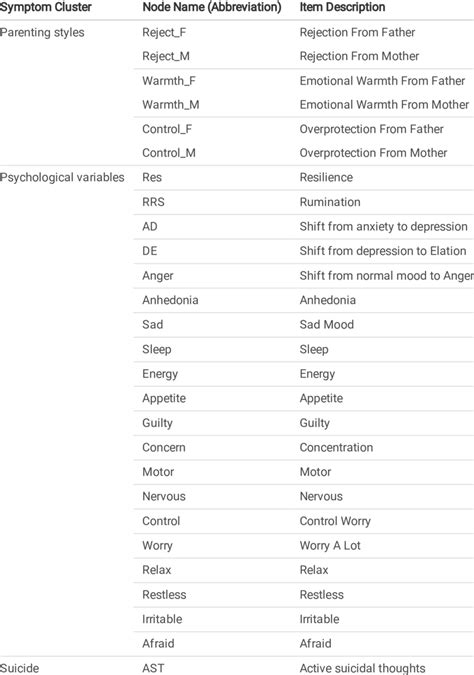 | Symptom Cluster | Node Name (Abbreviation) | Item Description |
|---|---|---|
| Parenting styles | Reject_F | Rejection From Father |
| | Reject_M | Rejection From Mother |
| | Warmth_F | Emotional Warmth From Father |
| | Warmth_M | Emotional Warmth From Mother |
| | Control_F | Overprotection From Father |
| | Control_M | Overprotection From Mother |
| Psychological variables | Res | Resilience |
| | RRS | Rumination |
| | AD | Shift from anxiety to depression |
| | DE | Shift from depression to Elation |
| | Anger | Shift from normal mood to Anger |
| | Anhedonia | Anhedonia |
| | Sad | Sad Mood |
| | Sleep | Sleep |
| | Energy | Energy |
| | Appetite | Appetite |
| | Guilty | Guilty |
| | Concern | Concentration |
| | Motor | Motor |
| | Nervous | Nervous |
| | Control | Control Worry |
| | Worry | Worry A Lot |
| | Relax | Relax |
| | Restless | Restless |
| | Irritable | Irritable |
| | Afraid | Afraid |
| Suicide | AST | Active suicidal thoughts |